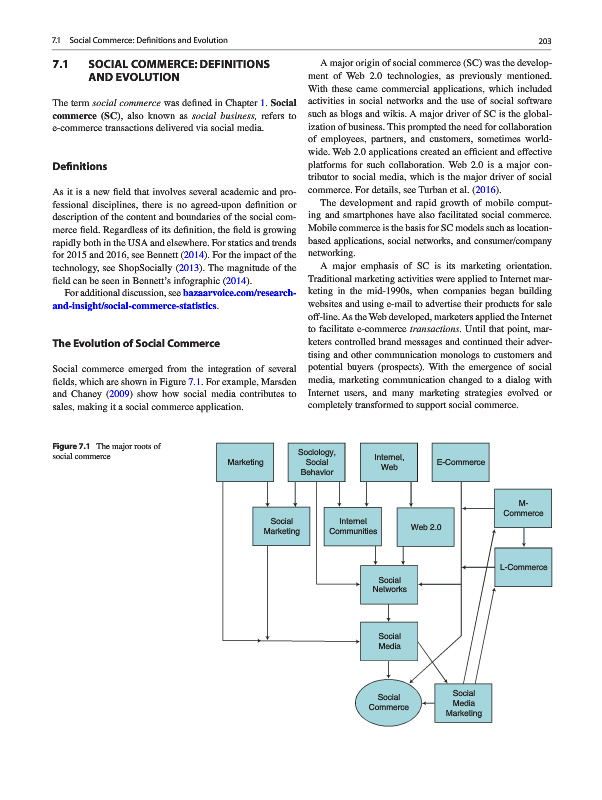 7.1 Social Commerce: Definitions and Evolution

203

7.1 SOCIAL COMMERCE: DEFINITIONS AND EVOLUTION

The term social commerce was defined in Chapter 1. Social commerce (SC), also known as social business, refers to e-commerce transactions delivered via social media.

Definitions

As it is a new field that involves several academic and professional disciplines, there is no agreed-upon definition or description of the content and boundaries of the social commerce field. Regardless of its definition, the field is growing rapidly both in the USA and elsewhere. For statics and trends for 2015 and 2016, see Bennett (2014). For the impact of the technology, see ShopSocially (2013). The magnitude of the field can be seen in Bennett's infographic (2014).

For additional discussion, see bazaarvoice.com/research-and-insight/social-commerce-statistics.

The Evolution of Social Commerce

Social commerce emerged from the integration of several fields, which are shown in Figure 7.1. For example, Marsden and Chaney (2009) show how social media contributes to sales, making it a social commerce application.

A major origin of social commerce (SC) was the development of Web 2.0 technologies, as previously mentioned. With these came commercial applications, which included activities in social networks and the use of social software such as blogs and wikis. A major driver of SC is the globalization of business. This prompted the need for collaboration of employees, partners, and customers, sometimes worldwide. Web 2.0 applications created an efficient and effective platforms for such collaboration. Web 2.0 is a major contributor to social media, which is the major driver of social commerce. For details, see Turban et al. (2016).

The development and rapid growth of mobile computing and smartphones have also facilitated social commerce. Mobile commerce is the basis for SC models such as location-based applications, social networks, and consumer/company networking.

A major emphasis of SC is its marketing orientation. Traditional marketing activities were applied to Internet marketing in the mid-1990s, when companies began building websites and using e-mail to advertise their products for sale off-line. As the Web developed, marketers applied the Internet to facilitate e-commerce transactions. Until that point, marketers controlled brand messages and continued their advertising and other communication monologs to customers and potential buyers (prospects). With the emergence of social media, marketing communication changed to a dialog with Internet users, and many marketing strategies evolved or completely transformed to support social commerce.

Figure 7.1 The major roots of social commerce

Marketing
Sociology, Social Behavior
Internet, Web
E-Commerce
M-Commerce
Social Marketing
Internet Communities
Web 2.0
L-Commerce
Social Networks
Social Media
Social Commerce
Social Media Marketing